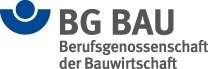 BG BAU
Berufsgenossenschaft der Bauwirtschaft